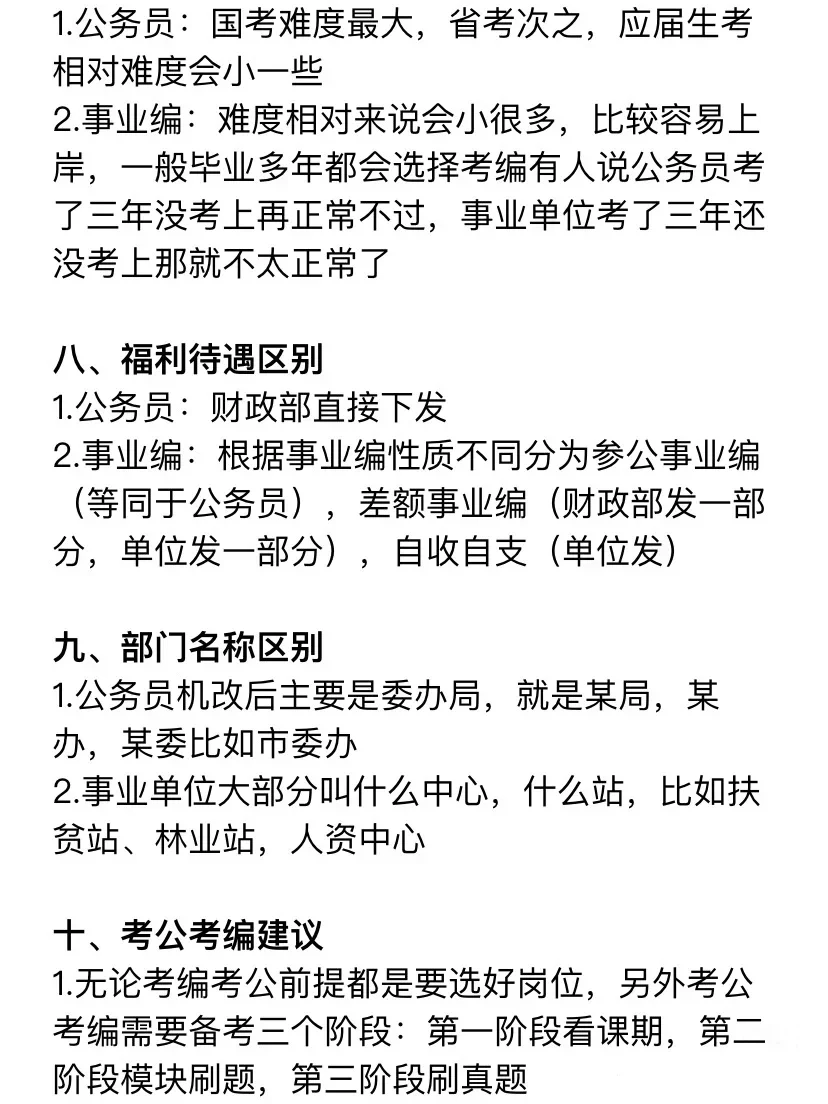 1.公务员：国考难度最大，省考次之，应届生考相对难度会小一些
2.事业编：难度相对来说会小很多，比较容易上岸，一般毕业多年都会选择考编有人说公务员考了三年没考上再正常不过，事业单位考了三年还没考上那就不太正常了

八、福利待遇区别
1.公务员：财政部直接下发
2.事业编：根据事业编性质不同分为参公事业编（等同于公务员），差额事业编（财政部发一部分，单位发一部分），自收自支（单位发）

九、部门名称区别
1.公务员机改后主要是委办局，就是某局，某办，某委比如市委办
2.事业单位大部分叫什么中心，什么站，比如扶贫站、林业站，人资中心

十、考公考编建议
1.无论考编考公前提都是要选好岗位，另外考公考编需要备考三个阶段：第一阶段看课期，第二阶段模块刷题，第三阶段刷真题